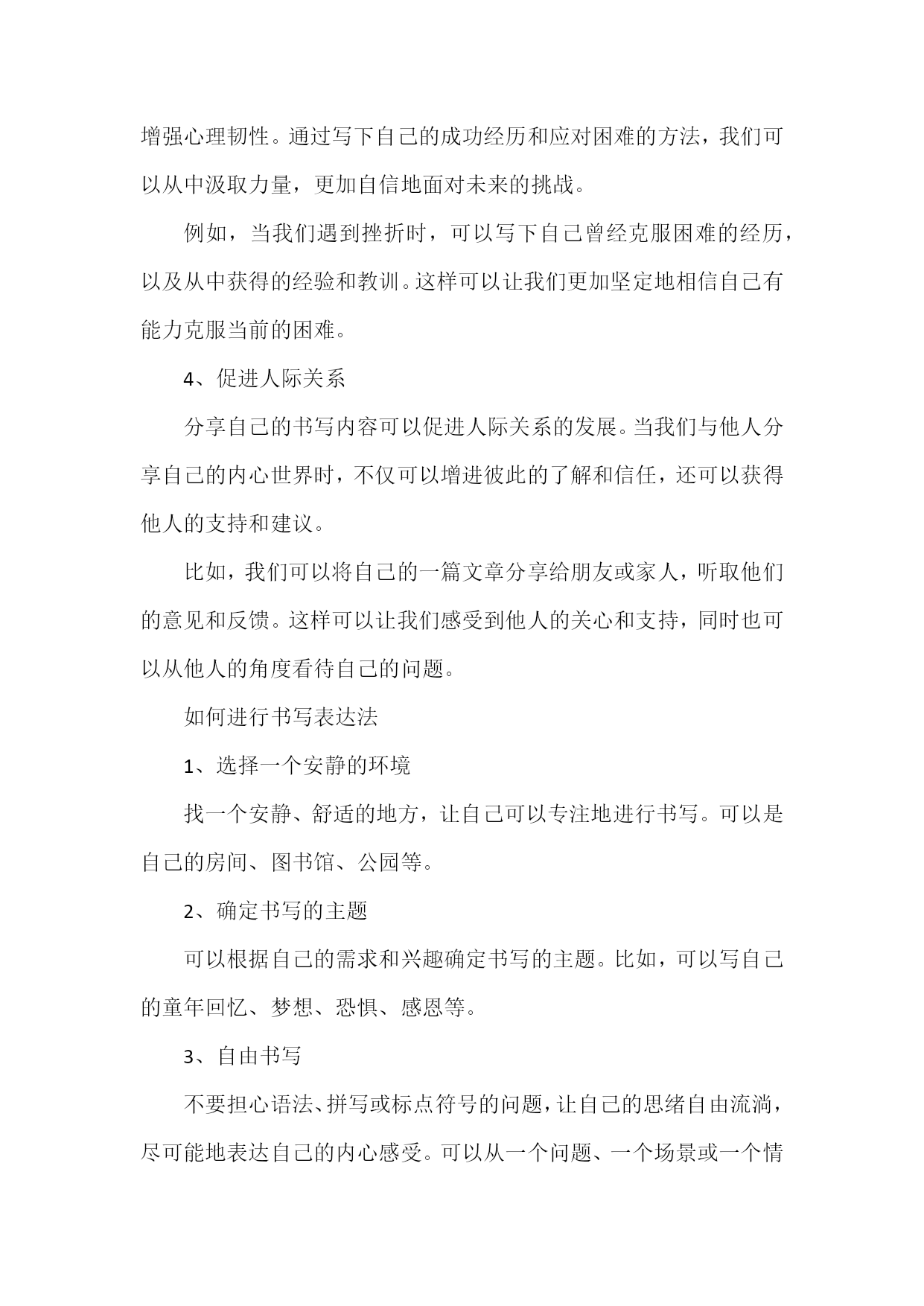 增强心理韧性。通过写下自己的成功经历和应对困难的方法，我们可以从中汲取力量，更加自信地面对未来的挑战。

例如，当我们遇到挫折时，可以写下自己曾经克服困难的经历，以及从中获得的经验和教训。这样可以让我们更加坚定地相信自己有能力克服当前的困难。

4、促进人际关系

分享自己的书写内容可以促进人际关系的发展。当我们与他人分享自己的内心世界时，不仅可以增进彼此的了解和信任，还可以获得他人的支持和建议。

比如，我们可以将自己的一篇文章分享给朋友或家人，听取他们的意见和反馈。这样可以让我们感受到他人的关心和支持，同时也可以从他人的角度看待自己的问题。

如何进行书写表达法

1、选择一个安静的环境

找一个安静、舒适的地方，让自己可以专注地进行书写。可以是自己的房间、图书馆、公园等。

2、确定书写的主题

可以根据自己的需求和兴趣确定书写的主题。比如，可以写自己的童年回忆、梦想、恐惧、感恩等。

3、自由书写

不要担心语法、拼写或标点符号的问题，让自己的思绪自由流淌，尽可能地表达自己的内心感受。可以从一个问题、一个场景或一个情